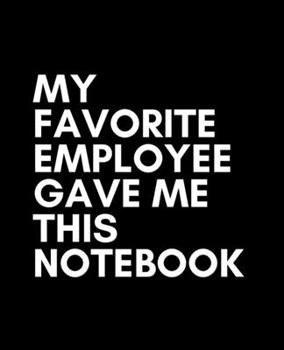 MY FAVORITE EMPLOYEE GAVE ME THIS NOTEBOOK